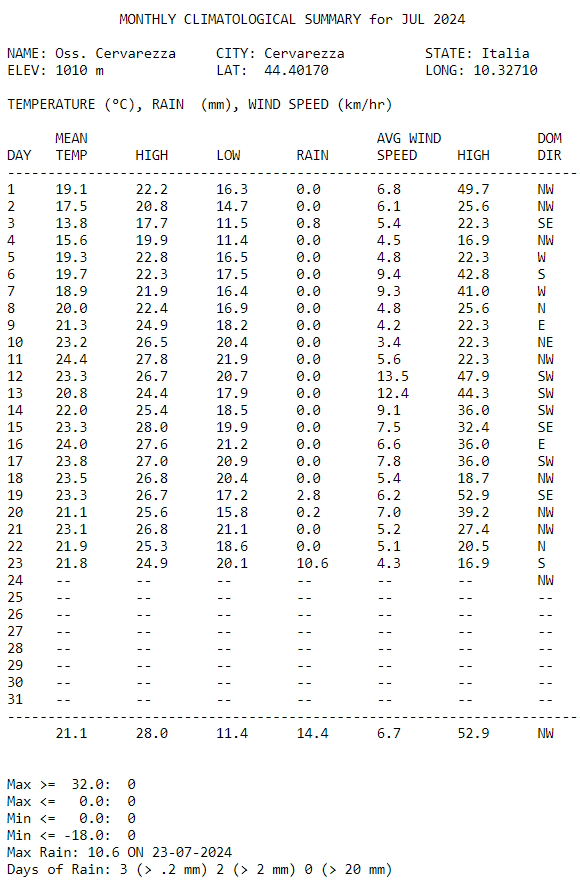 MONTHLY CLIMATOLOGICAL SUMMARY for JUL 2024

NAME: Oss. Cervarezza CITY: Cervarezza STATE: Italia
ELEV: 1010 m LAT: 44.40170 LONG: 10.32710

TEMPERATURE (°C), RAIN (mm), WIND SPEED (km/hr)

| DAY | MEAN TEMP | HIGH | LOW | RAIN | AVG WIND SPEED | HIGH | DOM DIR |
|---|---|---|---|---|---|---|---|
| 1 | 19.1 | 22.2 | 16.3 | 0.0 | 6.8 | 49.7 | NW |
| 2 | 17.5 | 20.8 | 14.7 | 0.0 | 6.1 | 25.6 | NW |
| 3 | 13.8 | 17.7 | 11.5 | 0.8 | 5.4 | 22.3 | SE |
| 4 | 15.6 | 19.9 | 11.4 | 0.0 | 4.5 | 16.9 | NW |
| 5 | 19.3 | 22.8 | 16.5 | 0.0 | 4.8 | 22.3 | W |
| 6 | 19.7 | 22.3 | 17.5 | 0.0 | 9.4 | 42.8 | S |
| 7 | 18.9 | 21.9 | 16.4 | 0.0 | 9.3 | 41.0 | W |
| 8 | 20.0 | 22.4 | 16.9 | 0.0 | 4.8 | 25.6 | N |
| 9 | 21.3 | 24.9 | 18.2 | 0.0 | 4.2 | 22.3 | E |
| 10 | 23.2 | 26.5 | 20.4 | 0.0 | 3.4 | 22.3 | NE |
| 11 | 24.4 | 27.8 | 21.9 | 0.0 | 5.6 | 22.3 | NW |
| 12 | 23.3 | 26.7 | 20.7 | 0.0 | 13.5 | 47.9 | SW |
| 13 | 20.8 | 24.4 | 17.9 | 0.0 | 12.4 | 44.3 | SW |
| 14 | 22.0 | 25.4 | 18.5 | 0.0 | 9.1 | 36.0 | SW |
| 15 | 23.3 | 28.0 | 19.9 | 0.0 | 7.5 | 32.4 | SE |
| 16 | 24.0 | 27.6 | 21.2 | 0.0 | 6.6 | 36.0 | E |
| 17 | 23.8 | 27.0 | 20.9 | 0.0 | 7.8 | 36.0 | SW |
| 18 | 23.5 | 26.8 | 20.4 | 0.0 | 5.4 | 18.7 | NW |
| 19 | 23.3 | 26.7 | 17.2 | 2.8 | 6.2 | 52.9 | SE |
| 20 | 21.1 | 25.6 | 15.8 | 0.2 | 7.0 | 39.2 | NW |
| 21 | 23.1 | 26.8 | 21.1 | 0.0 | 5.2 | 27.4 | NW |
| 22 | 21.9 | 25.3 | 18.6 | 0.0 | 5.1 | 20.5 | N |
| 23 | 21.8 | 24.9 | 20.1 | 10.6 | 4.3 | 16.9 | S |
| 24 | -- | -- | -- | -- | -- | -- | NW |
| 25 | -- | -- | -- | -- | -- | -- | -- |
| 26 | -- | -- | -- | -- | -- | -- | -- |
| 27 | -- | -- | -- | -- | -- | -- | -- |
| 28 | -- | -- | -- | -- | -- | -- | -- |
| 29 | -- | -- | -- | -- | -- | -- | -- |
| 30 | -- | -- | -- | -- | -- | -- | -- |
| 31 | -- | -- | -- | -- | -- | -- | -- |
| | 21.1 | 28.0 | 11.4 | 14.4 | 6.7 | 52.9 | NW |

Max >= 32.0: 0
Max <= 0.0: 0
Min <= 0.0: 0
Min <= -18.0: 0
Max Rain: 10.6 ON 23-07-2024
Days of Rain: 3 (> .2 mm) 2 (> 2 mm) 0 (> 20 mm)